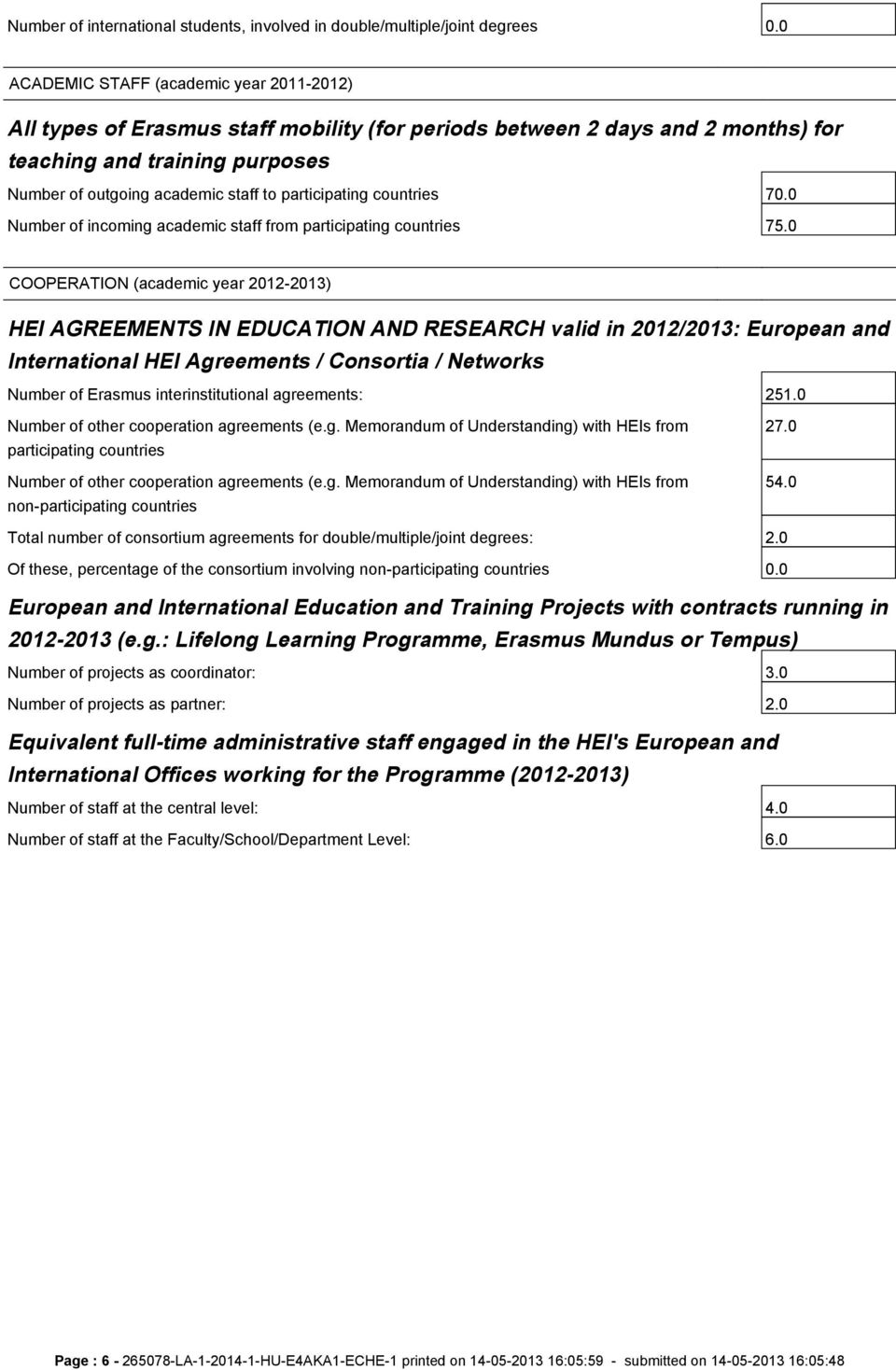 Number of international students, involved in double/multiple/joint degrees 0.0

ACADEMIC STAFF (academic year 2011-2012)

All types of Erasmus staff mobility (for periods between 2 days and 2 months) for teaching and training purposes

Number of outgoing academic staff to participating countries 70.0

Number of incoming academic staff from participating countries 75.0

COOPERATION (academic year 2012-2013)

HEI AGREEMENTS IN EDUCATION AND RESEARCH valid in 2012/2013: European and International HEI Agreements / Consortia / Networks

Number of Erasmus interinstitutional agreements: 251.0

Number of other cooperation agreements (e.g. Memorandum of Understanding) with HEIs from participating countries 27.0

Number of other cooperation agreements (e.g. Memorandum of Understanding) with HEIs from non-participating countries 54.0

Total number of consortium agreements for double/multiple/joint degrees: 2.0

Of these, percentage of the consortium involving non-participating countries 0.0

European and International Education and Training Projects with contracts running in 2012-2013 (e.g.: Lifelong Learning Programme, Erasmus Mundus or Tempus)

Number of projects as coordinator: 3.0

Number of projects as partner: 2.0

Equivalent full-time administrative staff engaged in the HEI's European and International Offices working for the Programme (2012-2013)

Number of staff at the central level: 4.0

Number of staff at the Faculty/School/Department Level: 6.0

Page : 6 - 265078-LA-1-2014-1-HU-E4AKA1-ECHE-1 printed on 14-05-2013 16:05:59 - submitted on 14-05-2013 16:05:48